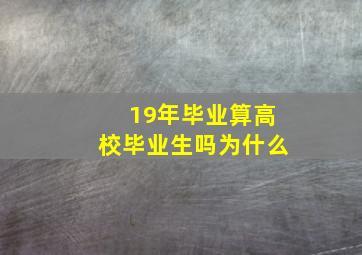 19年毕业算高校毕业生吗为什么